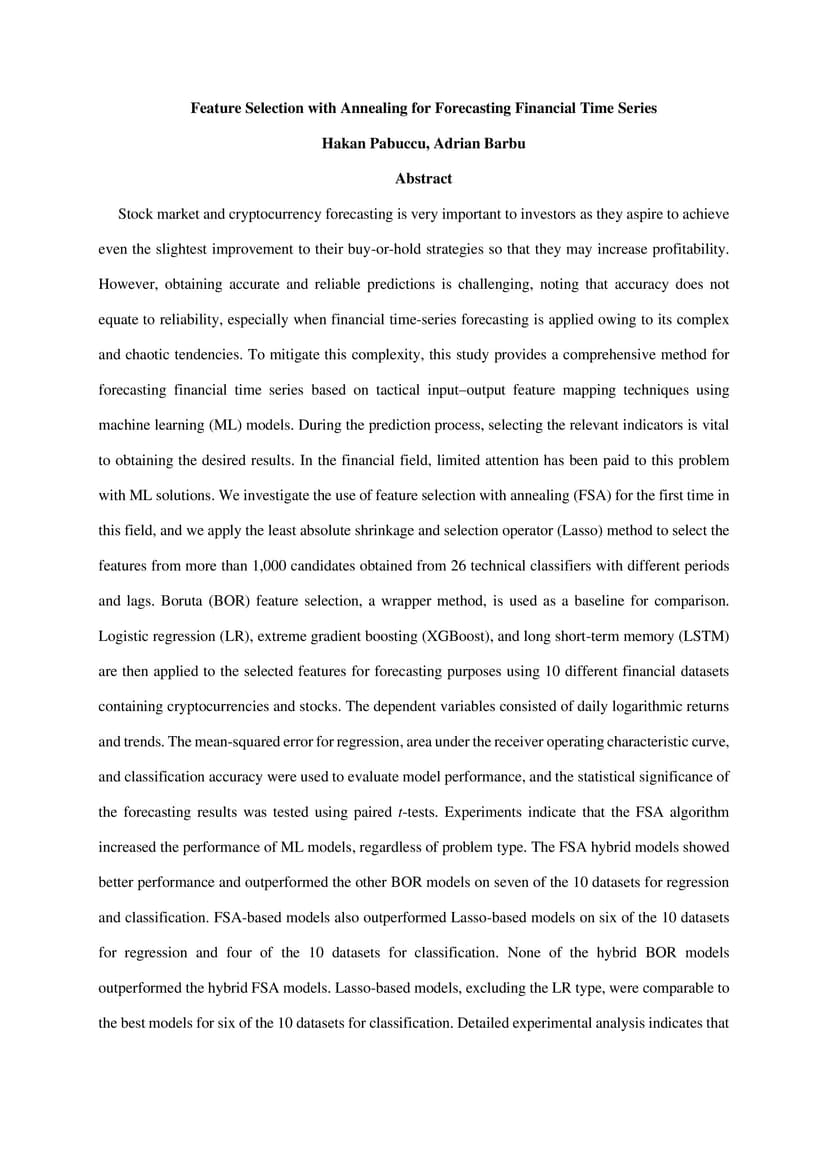 Feature Selection with Annealing for Forecasting Financial Time Series

Hakan Pabuccu, Adrian Barbu

Abstract

Stock market and cryptocurrency forecasting is very important to investors as they aspire to achieve even the slightest improvement to their buy-or-hold strategies so that they may increase profitability. However, obtaining accurate and reliable predictions is challenging, noting that accuracy does not equate to reliability, especially when financial time-series forecasting is applied owing to its complex and chaotic tendencies. To mitigate this complexity, this study provides a comprehensive method for forecasting financial time series based on tactical input–output feature mapping techniques using machine learning (ML) models. During the prediction process, selecting the relevant indicators is vital to obtaining the desired results. In the financial field, limited attention has been paid to this problem with ML solutions. We investigate the use of feature selection with annealing (FSA) for the first time in this field, and we apply the least absolute shrinkage and selection operator (Lasso) method to select the features from more than 1,000 candidates obtained from 26 technical classifiers with different periods and lags. Boruta (BOR) feature selection, a wrapper method, is used as a baseline for comparison. Logistic regression (LR), extreme gradient boosting (XGBoost), and long short-term memory (LSTM) are then applied to the selected features for forecasting purposes using 10 different financial datasets containing cryptocurrencies and stocks. The dependent variables consisted of daily logarithmic returns and trends. The mean-squared error for regression, area under the receiver operating characteristic curve, and classification accuracy were used to evaluate model performance, and the statistical significance of the forecasting results was tested using paired $t$-tests. Experiments indicate that the FSA algorithm increased the performance of ML models, regardless of problem type. The FSA hybrid models showed better performance and outperformed the other BOR models on seven of the 10 datasets for regression and classification. FSA-based models also outperformed Lasso-based models on six of the 10 datasets for regression and four of the 10 datasets for classification. None of the hybrid BOR models outperformed the hybrid FSA models. Lasso-based models, excluding the LR type, were comparable to the best models for six of the 10 datasets for classification. Detailed experimental analysis indicates that